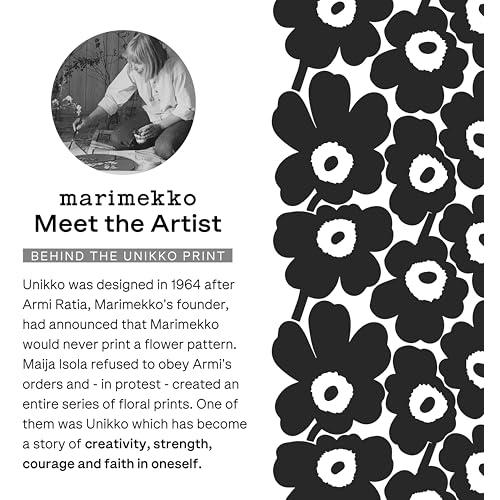 marimekko
Meet the Artist

BEHIND THE UNIKKO PRINT

Unikko was designed in 1964 after Armi Ratia, Marimekko's founder, had announced that Marimekko would never print a flower pattern. Maija Isola refused to obey Armi's orders and - in protest - created an entire series of floral prints. One of them was Unikko which has become a story of creativity, strength, courage and faith in oneself.